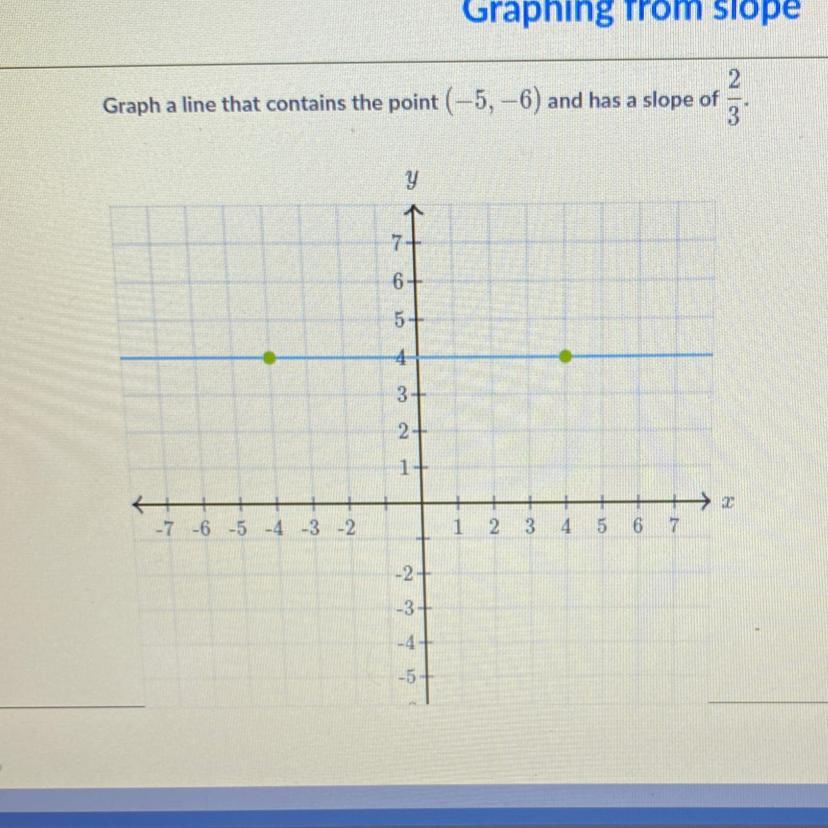 Graphing from slope

Graph a line that contains the point $(-5, -6)$ and has a slope of $\frac{2}{3}$.

y
7
6
5
4
3
2
1
-7 -6 -5 -4 -3 -2
1 2 3 4 5 6 7
x
-2
-3
-4
-5